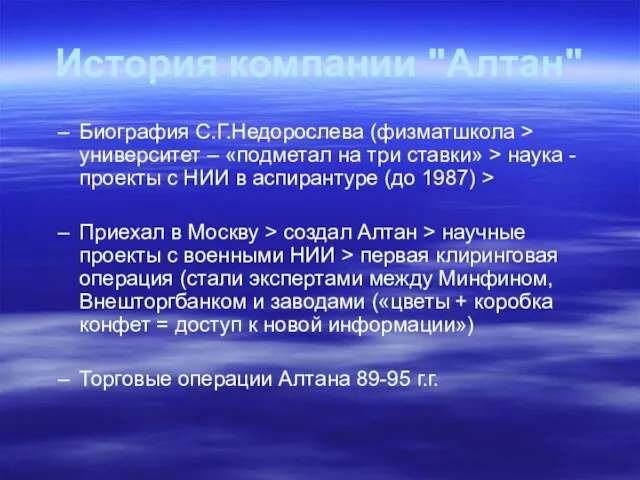 История компании "Алтан"

– Биография С.Г.Недорослева (физматшкола > университет – «подметал на три ставки» > наука - проекты с НИИ в аспирантуре (до 1987) >

– Приехал в Москву > создал Алтан > научные проекты с военными НИИ > первая клиринговая операция (стали экспертами между Минфином, Внешторгбанком и заводами («цветы + коробка конфет = доступ к новой информации»)

– Торговые операции Алтана 89-95 г.г.